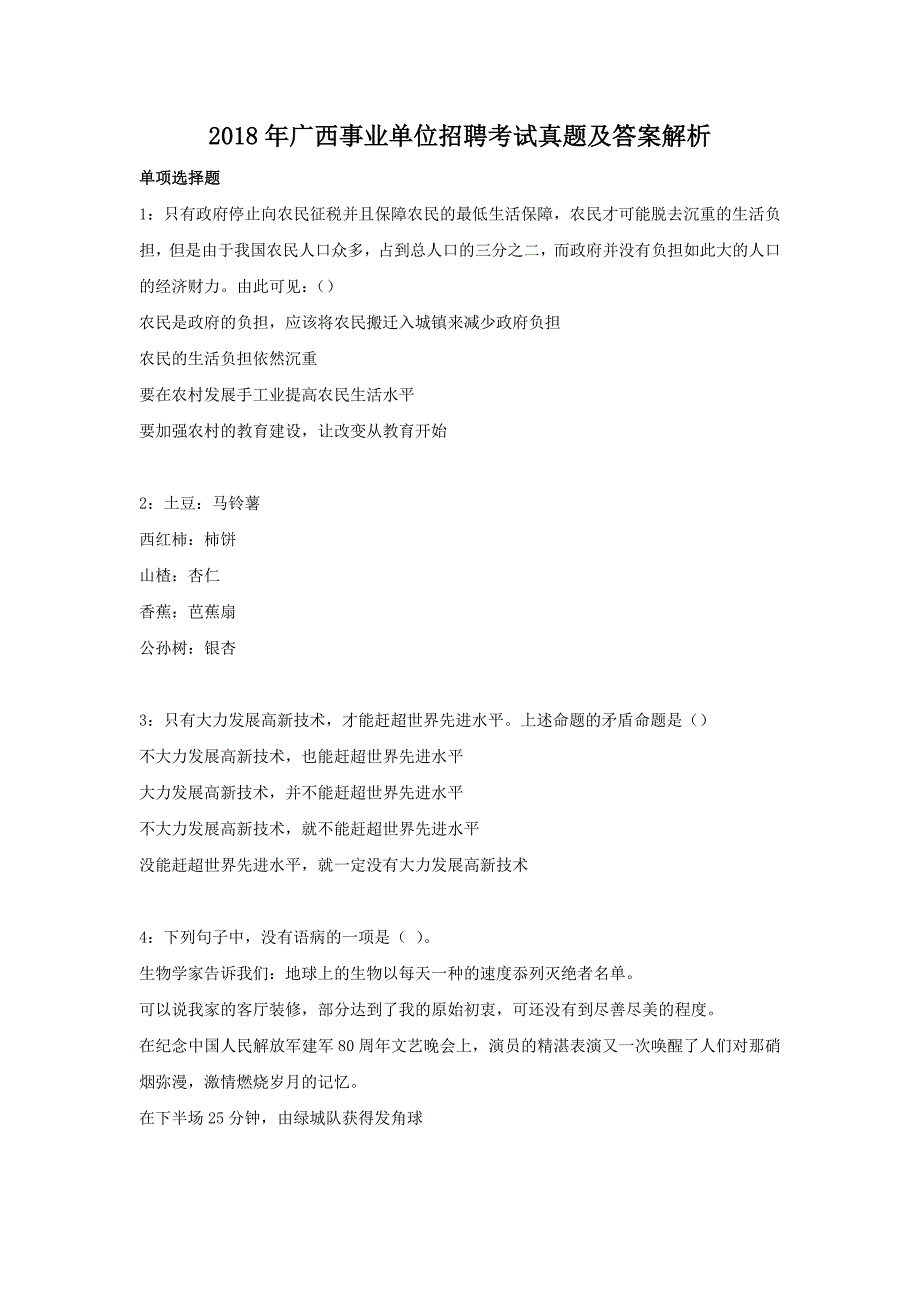 2018年广西事业单位招聘考试真题及答案解析

单项选择题

1：只有政府停止向农民征税并且保障农民的最低生活保障，农民才可能脱去沉重的生活负担，但是由于我国农民人口众多，占到总人口的三分之二，而政府并没有负担如此大的人口的经济财力。由此可见：()

农民是政府的负担，应该将农民搬迁入城镇来减少政府负担

农民的生活负担依然沉重

要在农村发展手工业提高农民生活水平

要加强农村的教育建设，让改变从教育开始

2：土豆：马铃薯

西红柿：柿饼

山楂：杏仁

香蕉：芭蕉扇

公孙树：银杏

3：只有大力发展高新技术，才能赶超世界先进水平。上述命题的矛盾命题是()

不大力发展高新技术，也能赶超世界先进水平

大力发展高新技术，并不能赶超世界先进水平

不大力发展高新技术，就不能赶超世界先进水平

没能赶超世界先进水平，就一定没有大力发展高新技术

4：下列句子中，没有语病的一项是( )。

生物学家告诉我们：地球上的生物以每天一种的速度忝列灭绝者名单。

可以说我家的客厅装修，部分达到了我的原始初衷，可还没有到尽善尽美的程度。

在纪念中国人民解放军建军80周年文艺晚会上，演员的精湛表演又一次唤醒了人们对那硝烟弥漫，激情燃烧岁月的记忆。

在下半场25分钟，由绿城队获得发角球